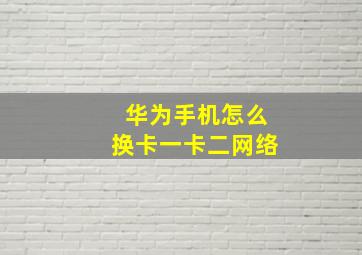 华为手机怎么
换卡一卡二网络